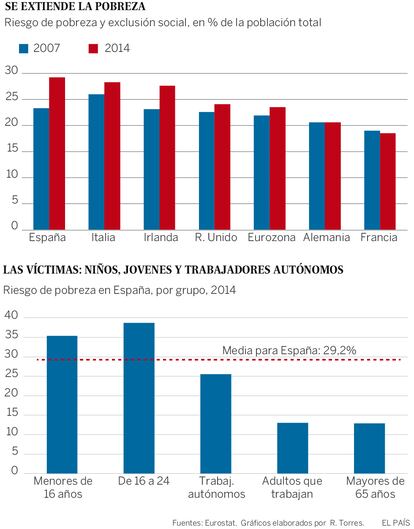 SE EXTIENDE LA POBREZA

Riesgo de pobreza y exclusión social, en % de la población total

2007 2014

30
25
20
15
10
5
0

España Italia Irlanda R. Unido Eurozona Alemania Francia

LAS VÍCTIMAS: NIÑOS, JOVENES Y TRABAJADORES AUTÓNOMOS

Riesgo de pobreza en España, por grupo, 2014

40
35
30
25
20
15
10
5
0

Media para España: 29,2%

Menores de 16 años
De 16 a 24
Trabaj. autónomos
Adultos que trabajan
Mayores de 65 años

Fuentes: Eurostat. Gráficos elaborados por R. Torres. EL PAÍS